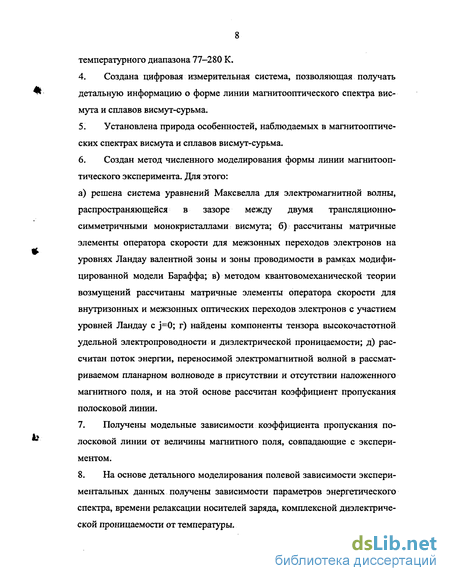 8

температурного диапазона 77–280 К.

4. Создана цифровая измерительная система, позволяющая получать детальную информацию о форме линии магнитооптического спектра висмута и сплавов висмут-сурьма.

5. Установлена природа особенностей, наблюдаемых в магнитооптических спектрах висмута и сплавов висмут-сурьма.

6. Создан метод численного моделирования формы линии магнитооптического эксперимента. Для этого:

а) решена система уравнений Максвелла для электромагнитной волны, распространяющейся в зазоре между двумя трансляционно-симметричными монокристаллами висмута; б) рассчитаны матричные элементы оператора скорости для межзонных переходов электронов на уровнях Ландау валентной зоны и зоны проводимости в рамках модифицированной модели Бараффа; в) методом квантовомеханической теории возмущений рассчитаны матричные элементы оператора скорости для внутризонных и межзонных оптических переходов электронов с участием уровней Ландау с j=0; г) найдены компоненты тензора высокочастотной удельной электропроводности и диэлектрической проницаемости; д) рассчитан поток энергии, переносимой электромагнитной волной в рассматриваемом планарном волноводе в присутствии и отсутствии наложенного магнитного поля, и на этой основе рассчитан коэффициент пропускания полосковой линии.

7. Получены модельные зависимости коэффициента пропускания полосковой линии от величины магнитного поля, совпадающие с экспериментом.

8. На основе детального моделирования полевой зависимости экспериментальных данных получены зависимости параметров энергетического спектра, времени релаксации носителей заряда, комплексной диэлектрической проницаемости от температуры.

dsLib.net
библиотека диссертаций